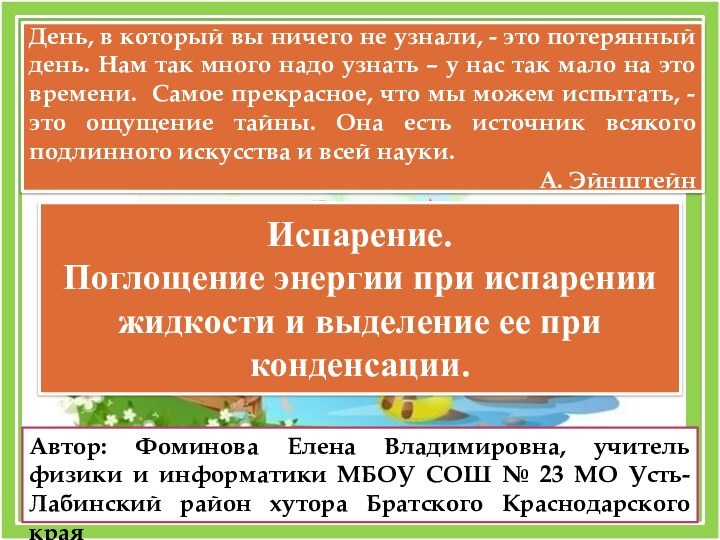 День, в который вы ничего не узнали, - это потерянный день. Нам так много надо узнать – у нас так мало на это времени. Самое прекрасное, что мы можем испытать, - это ощущение тайны. Она есть источник всякого подлинного искусства и всей науки.

А. Эйнштейн

Испарение.
Поглощение энергии при испарении жидкости и выделение ее при конденсации.

Автор: Фоминова Елена Владимировна, учитель физики и информатики МБОУ СОШ № 23 МО Усть-Лабинский район хутора Братского Краснодарского края